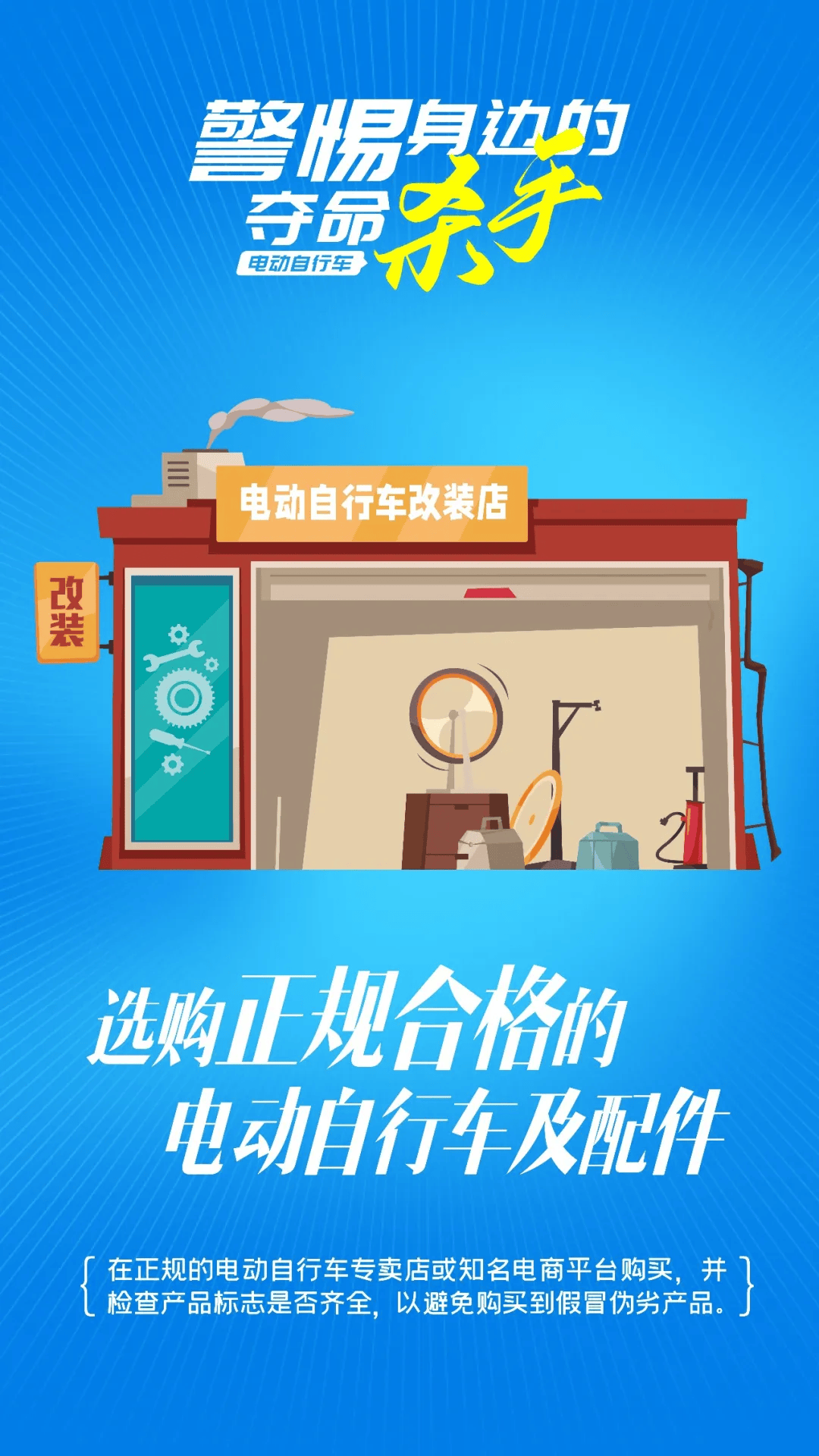 警惕身边的
夺命杀手
电动自行车

电动自行车改装店

改装

选购正规合格的
电动自行车及配件

在正规的电动自行车专卖店或知名电商平台购买，并检查产品标志是否齐全，以避免购买到假冒伪劣产品。